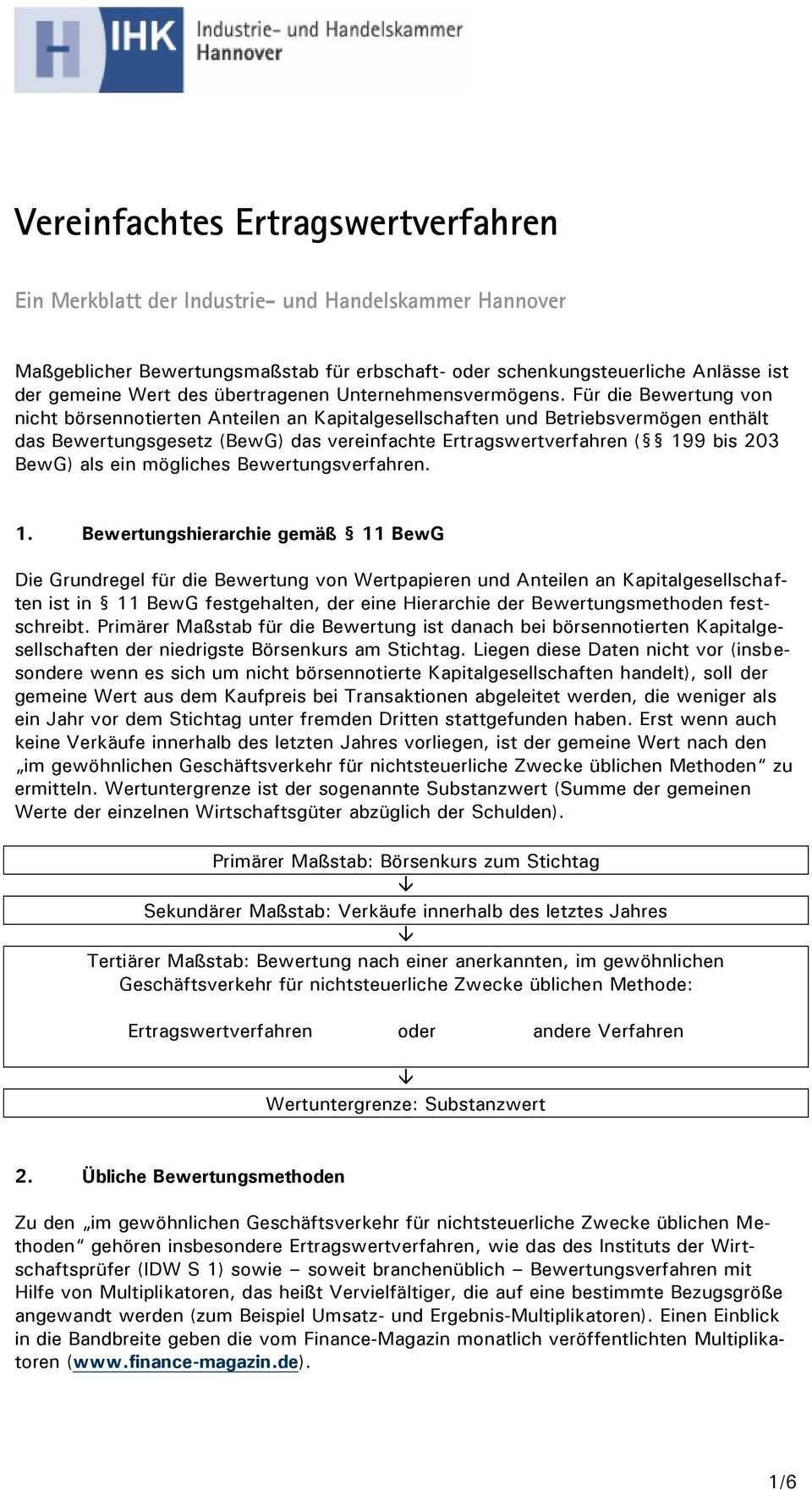 IHK Industrie- und Handelskammer Hannover

Vereinfachtes Ertragswertverfahren

Ein Merkblatt der Industrie- und Handelskammer Hannover

Maßgeblicher Bewertungsmaßstab für erbschaft- oder schenkungsteuerliche Anlässe ist der gemeine Wert des übertragenen Unternehmensvermögens. Für die Bewertung von nicht börsennotierten Anteilen an Kapitalgesellschaften und Betriebsvermögen enthält das Bewertungsgesetz (BewG) das vereinfachte Ertragswertverfahren (§§ 199 bis 203 BewG) als ein mögliches Bewertungsverfahren.

1. Bewertungshierarchie gemäß § 11 BewG

Die Grundregel für die Bewertung von Wertpapieren und Anteilen an Kapitalgesellschaften ist in § 11 BewG festgehalten, der eine Hierarchie der Bewertungsmethoden festschreibt. Primärer Maßstab für die Bewertung ist danach bei börsennotierten Kapitalgesellschaften der niedrigste Börsenkurs am Stichtag. Liegen diese Daten nicht vor (insbesondere wenn es sich um nicht börsennotierte Kapitalgesellschaften handelt), soll der gemeine Wert aus dem Kaufpreis bei Transaktionen abgeleitet werden, die weniger als ein Jahr vor dem Stichtag unter fremden Dritten stattgefunden haben. Erst wenn auch keine Verkäufe innerhalb des letzten Jahres vorliegen, ist der gemeine Wert nach den „im gewöhnlichen Geschäftsverkehr für nichtsteuerliche Zwecke üblichen Methoden“ zu ermitteln. Wertuntergrenze ist der sogenannte Substanzwert (Summe der gemeinen Werte der einzelnen Wirtschaftsgüter abzüglich der Schulden).

Primärer Maßstab: Börsenkurs zum Stichtag
↓
Sekundärer Maßstab: Verkäufe innerhalb des letztes Jahres
↓
Tertiärer Maßstab: Bewertung nach einer anerkannten, im gewöhnlichen Geschäftsverkehr für nichtsteuerliche Zwecke üblichen Methode:

Ertragswertverfahren oder andere Verfahren
↓
Wertuntergrenze: Substanzwert

2. Übliche Bewertungsmethoden

Zu den „im gewöhnlichen Geschäftsverkehr für nichtsteuerliche Zwecke üblichen Methoden“ gehören insbesondere Ertragswertverfahren, wie das des Instituts der Wirtschaftsprüfer (IDW S 1) sowie – soweit branchenüblich – Bewertungsverfahren mit Hilfe von Multiplikatoren, das heißt Vervielfältiger, die auf eine bestimmte Bezugsgröße angewandt werden (zum Beispiel Umsatz- und Ergebnis-Multiplikatoren). Einen Einblick in die Bandbreite geben die vom Finance-Magazin monatlich veröffentlichten Multiplikatoren (www.finance-magazin.de).

1/6